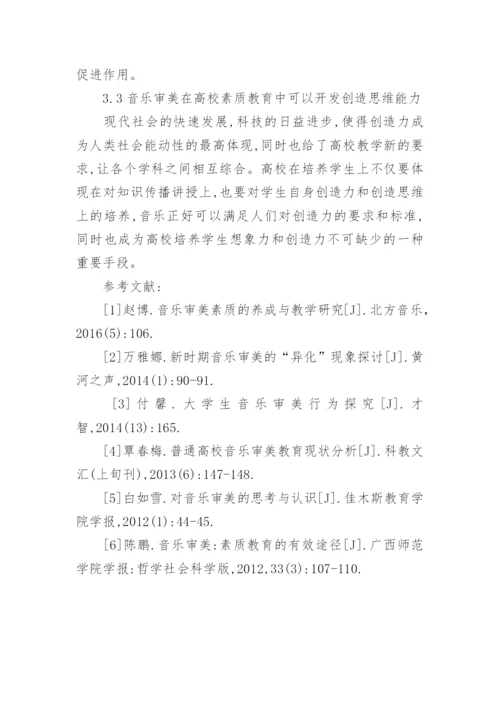 促进作用。

3.3 音乐审美在高校素质教育中可以开发创造思维能力

现代社会的快速发展，科技的日益进步，使得创造力成为人类社会能动性的最高体现，同时也给了高校教学新的要求，让各个学科之间相互综合。高校在培养学生上不仅要体现在对知识传播讲授上，也要对学生自身创造力和创造思维上的培养，音乐正好可以满足人们对创造力的要求和标准，同时也成为高校培养学生想象力和创造力不可缺少的一种重要手段。

参考文献：

[1]赵博.音乐审美素质的养成与教学研究[J].北方音乐，2016(5):106.

[2]万雅娜.新时期音乐审美的“异化”现象探讨[J].黄河之声，2014(1):90-91.

[3]付馨.大学生音乐审美行为探究[J].才智，2014(13):165.

[4]覃春梅.普通高校音乐审美教育现状分析[J].科教文汇(上旬刊)，2013(6):147-148.

[5]白如雪.对音乐审美的思考与认识[J].佳木斯教育学院学报，2012(1):44-45.

[6]陈鹏.音乐审美：素质教育的有效途径[J].广西师范学院学报：哲学社会科学版，2012,33(3):107-110.